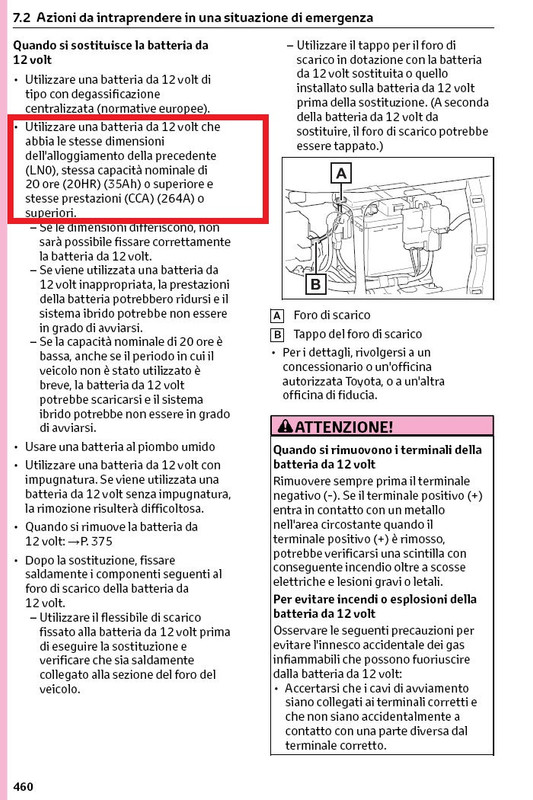 7.2 Azioni da intraprendere in una situazione di emergenza

Quando si sostituisce la batteria da 12 volt

• Utilizzare una batteria da 12 volt di tipo con degassificazione centralizzata (normative europee).

• Utilizzare una batteria da 12 volt che abbia le stesse dimensioni dell'alloggiamento della precedente (LN0), stessa capacità nominale di 20 ore (20HR) (35Ah) o superiore e stesse prestazioni (CCA) (264A) o superiori.

- Se le dimensioni differiscono, non sarà possibile fissare correttamente la batteria da 12 volt.

- Se viene utilizzata una batteria da 12 volt inappropriata, la prestazioni della batteria potrebbero ridursi e il sistema ibrido potrebbe non essere in grado di avviarsi.

- Se la capacità nominale di 20 ore è bassa, anche se il periodo in cui il veicolo non è stato utilizzato è breve, la batteria da 12 volt potrebbe scaricarsi e il sistema ibrido potrebbe non essere in grado di avviarsi.

• Usare una batteria al piombo umido

• Utilizzare una batteria da 12 volt con impugnatura. Se viene utilizzata una batteria da 12 volt senza impugnatura, la rimozione risulterà difficoltosa.

• Quando si rimuove la batteria da 12 volt: →P. 375

• Dopo la sostituzione, fissare saldamente i componenti seguenti al foro di scarico della batteria da 12 volt.

- Utilizzare il flessibile di scarico fissato alla batteria da 12 volt prima di eseguire la sostituzione e verificare che sia saldamente collegato alla sezione del foro del veicolo.

- Utilizzare il tappo per il foro di scarico in dotazione con la batteria da 12 volt sostituita o quello installato sulla batteria da 12 volt prima della sostituzione. (A seconda della batteria da 12 volt da sostituire, il foro di scarico potrebbe essere tappato.)

A
B

A Foro di scarico

B Tappo del foro di scarico

• Per i dettagli, rivolgersi a un concessionario o un'officina autorizzata Toyota, o a un'altra officina di fiducia.

ATTENZIONE!

Quando si rimuovono i terminali della batteria da 12 volt

Rimuovere sempre prima il terminale negativo (-). Se il terminale positivo (+) entra in contatto con un metallo nell'area circostante quando il terminale positivo (+) è rimosso, potrebbe verificarsi una scintilla con conseguente incendio oltre a scosse elettriche e lesioni gravi o letali.

Per evitare incendi o esplosioni della batteria da 12 volt

Osservare le seguenti precauzioni per evitare l'innesco accidentale dei gas infiammabili che possono fuoriuscire dalla batteria da 12 volt:

• Accertarsi che i cavi di avviamento siano collegati ai terminali corretti e che non siano accidentalmente a contatto con una parte diversa dal terminale corretto.

460